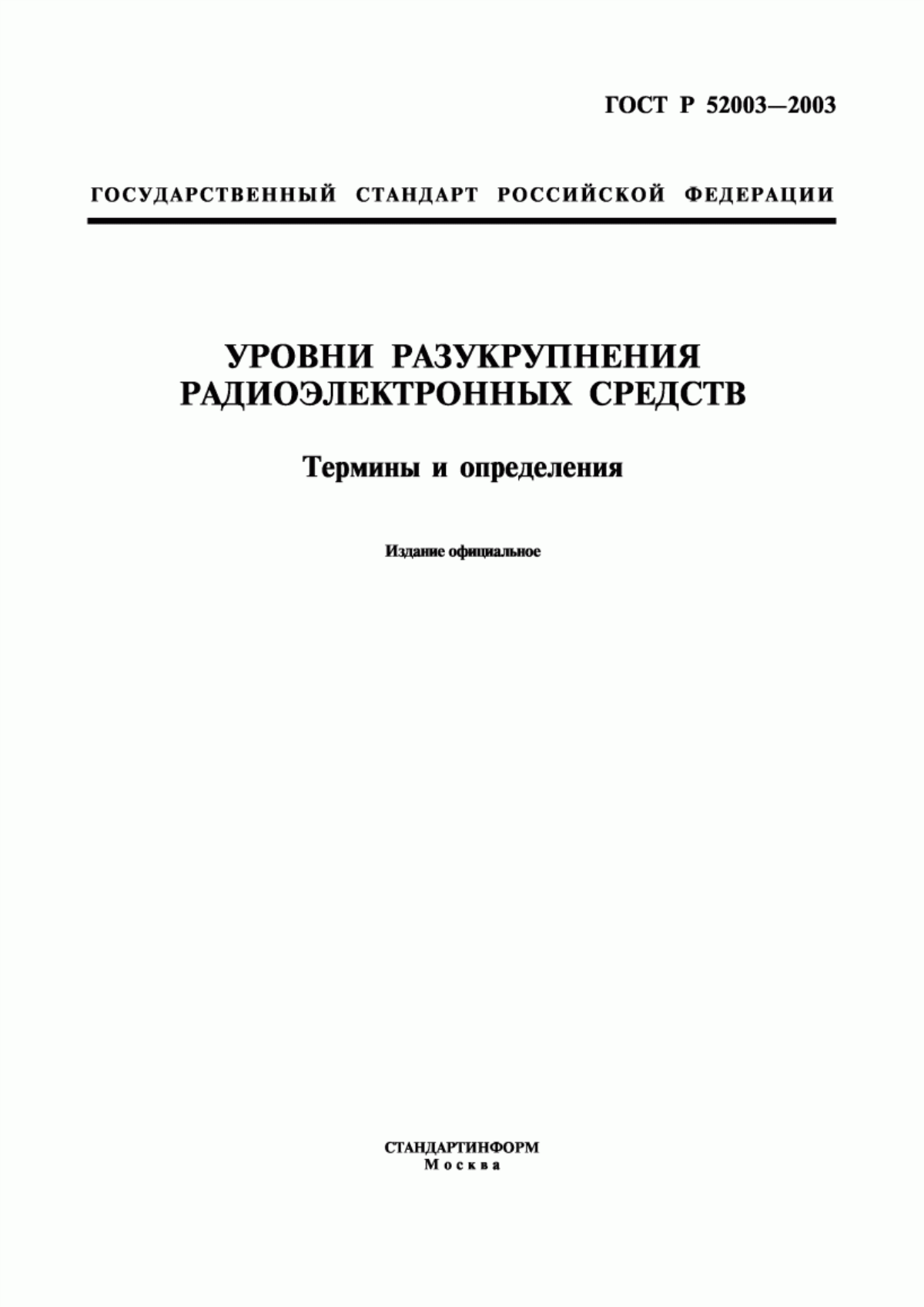 ГОСТ Р 52003—2003

ГОСУДАРСТВЕННЫЙ СТАНДАРТ РОССИЙСКОЙ ФЕДЕРАЦИИ

УРОВНИ РАЗУКРУПНЕНИЯ РАДИОЭЛЕКТРОННЫХ СРЕДСТВ

Термины и определения

Издание официальное

СТАНДАРТИНФОРМ
Москва